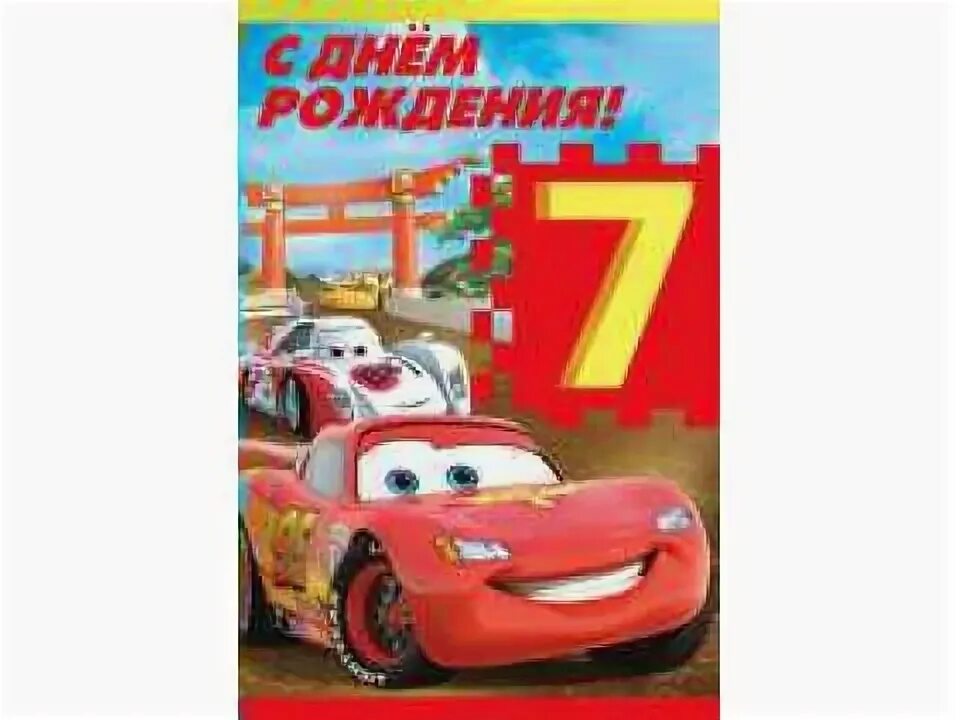 С ДНЁМ РОЖДЕНИЯ!

7